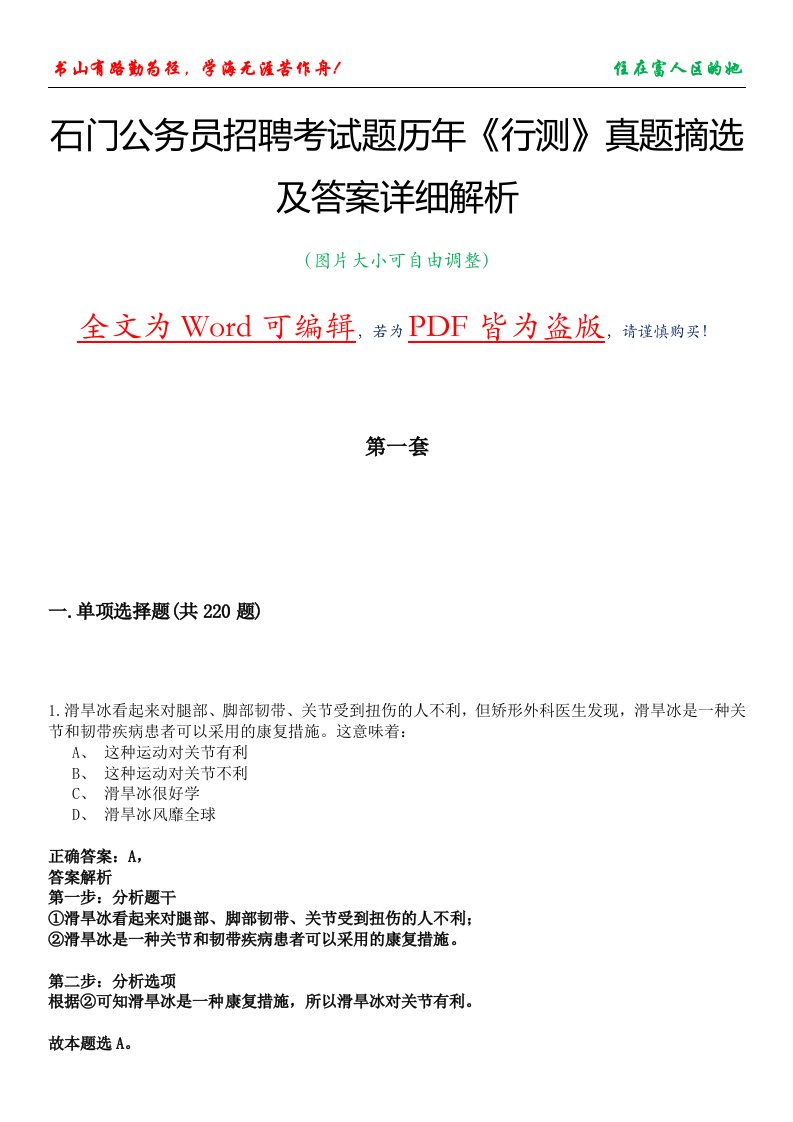 书山有路勤为径，学海无涯苦作舟！

住在富人区的她

石门公务员招聘考试题历年《行测》真题摘选及答案详细解析

（图片大小可自由调整）

全文为 Word 可编辑，若为 PDF 皆为盗版，请谨慎购买！

第一套

一.单项选择题(共 220 题)

1.滑旱冰看起来对腿部、脚部韧带、关节受到扭伤的人不利，但矫形外科医生发现，滑旱冰是一种关节和韧带疾病患者可以采用的康复措施。这意味着：

A、 这种运动对关节有利

B、 这种运动对关节不利

C、 滑旱冰很好学

D、 滑旱冰风靡全球

正确答案：A，

答案解析

第一步：分析题干

①滑旱冰看起来对腿部、脚部韧带、关节受到扭伤的人不利；

②滑旱冰是一种关节和韧带疾病患者可以采用的康复措施。

第二步：分析选项

根据②可知滑旱冰是一种康复措施，所以滑旱冰对关节有利。

故本题选 A。